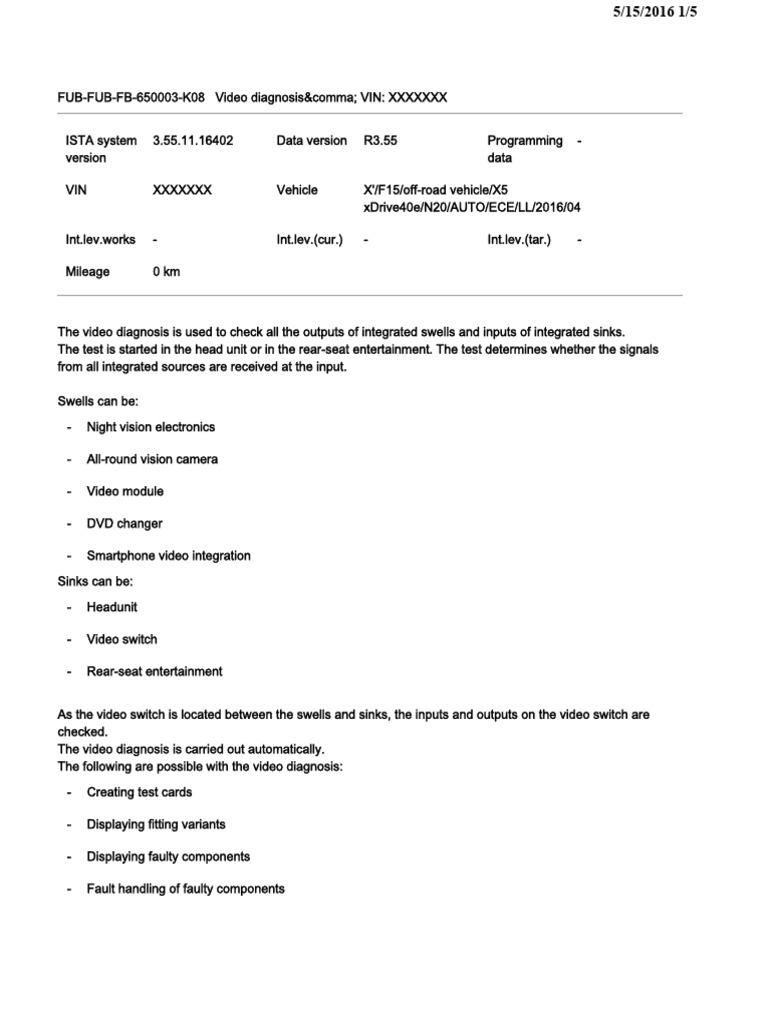 5/15/2016 1/5

FUB-FUB-FB-650003-K08 Video diagnosis&comma; VIN: XXXXXXX

| ISTA system version | 3.55.11.16402 | Data version | R3.55 | Programming data | - |
|---|---|---|---|---|---|
| VIN | XXXXXXX | Vehicle | X'/F15/off-road vehicle/X5 xDrive40e/N20/AUTO/ECE/LL/2016/04 | | |
| Int.lev.works | - | Int.lev.(cur.) | - | Int.lev.(tar.) | - |
| Mileage | 0 km | | | | |

The video diagnosis is used to check all the outputs of integrated swells and inputs of integrated sinks.
The test is started in the head unit or in the rear-seat entertainment. The test determines whether the signals from all integrated sources are received at the input.

Swells can be:

- Night vision electronics
- All-round vision camera
- Video module
- DVD changer
- Smartphone video integration

Sinks can be:

- Headunit
- Video switch
- Rear-seat entertainment

As the video switch is located between the swells and sinks, the inputs and outputs on the video switch are checked.
The video diagnosis is carried out automatically.
The following are possible with the video diagnosis:

- Creating test cards
- Displaying fitting variants
- Displaying faulty components
- Fault handling of faulty components